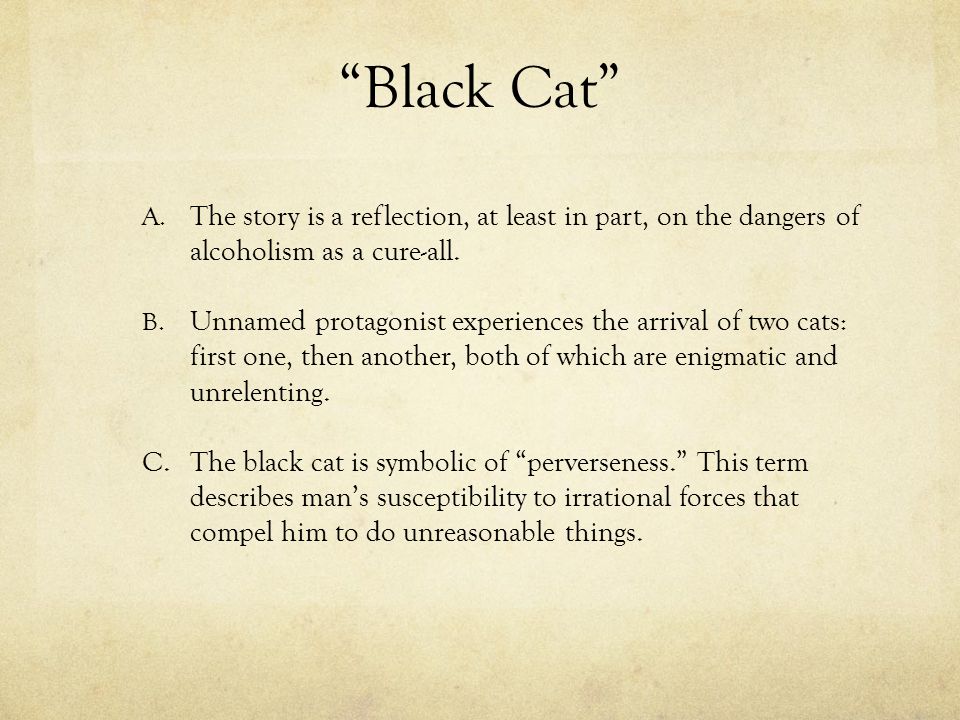 “Black Cat”

A. The story is a reflection, at least in part, on the dangers of alcoholism as a cure-all.

B. Unnamed protagonist experiences the arrival of two cats: first one, then another, both of which are enigmatic and unrelenting.

C. The black cat is symbolic of “perverseness.” This term describes man’s susceptibility to irrational forces that compel him to do unreasonable things.